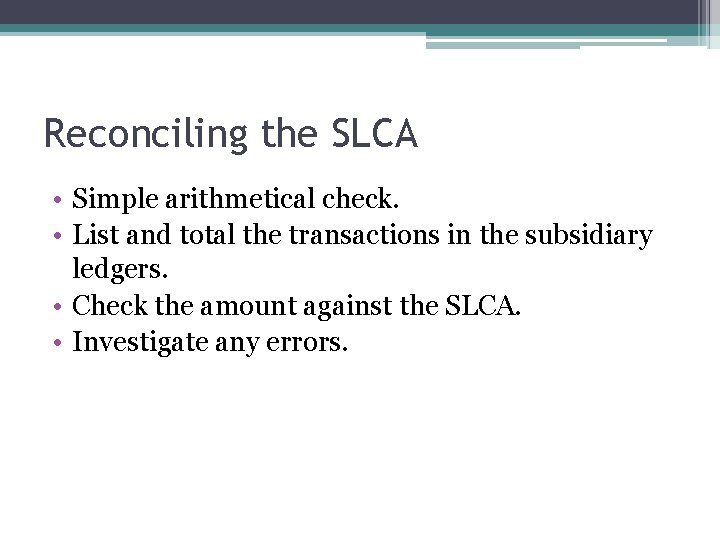 Reconciling the SLCA

• Simple arithmetical check.
• List and total the transactions in the subsidiary ledgers.
• Check the amount against the SLCA.
• Investigate any errors.